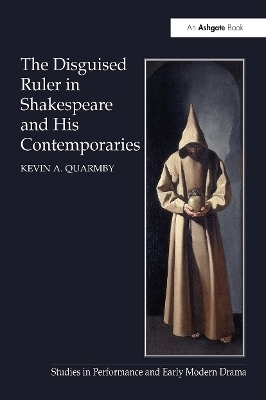 An Ashgate Book

The Disguised Ruler in Shakespeare and His Contemporaries

KEVIN A. QUARMBY

Studies in Performance and Early Modern Drama